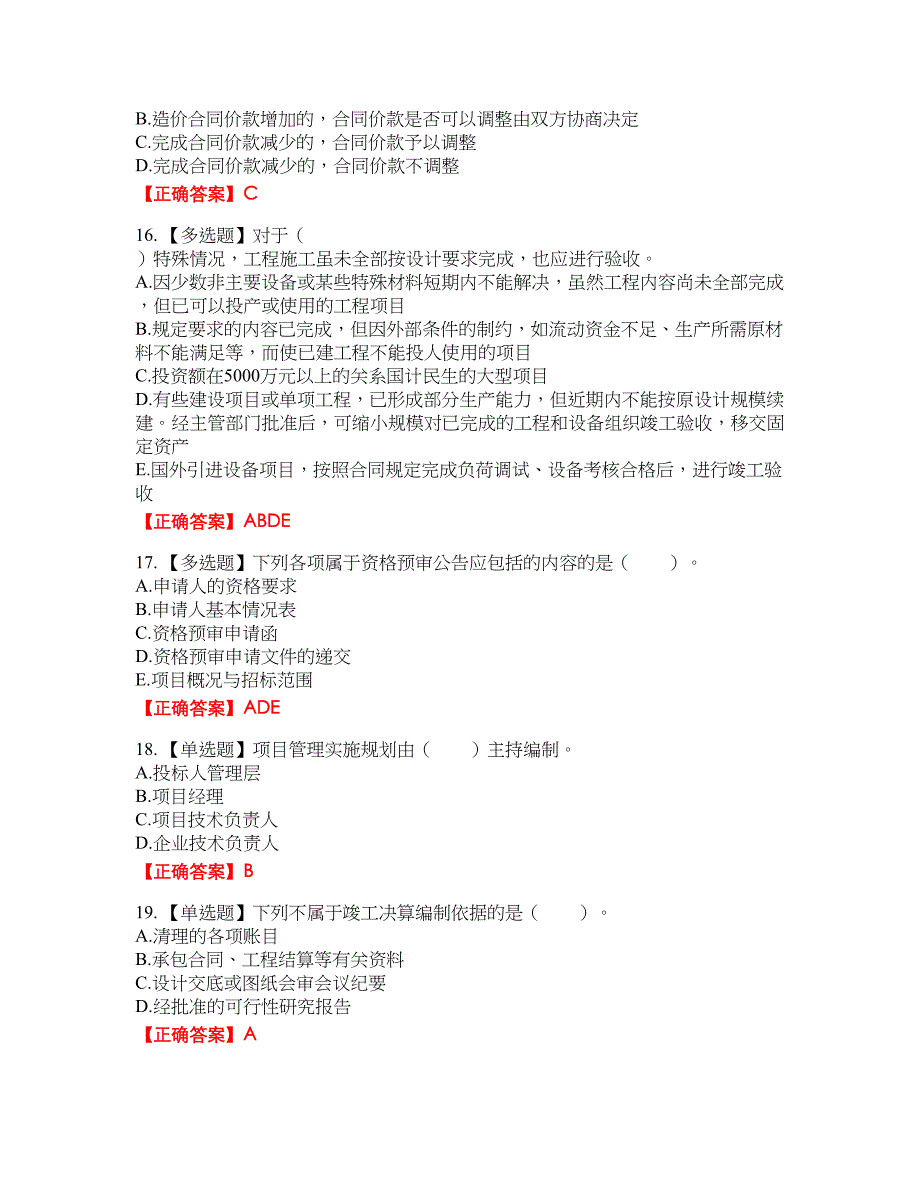 B.造价合同价款增加的，合同价款是否可以调整由双方协商决定
C.完成合同价款减少的，合同价款予以调整
D.完成合同价款减少的，合同价款不调整
【正确答案】C

16.【多选题】对于（
）特殊情况，工程施工虽未全部按设计要求完成，也应进行验收。
A.因少数非主要设备或某些特殊材料短期内不能解决，虽然工程内容尚未全部完成，但已可以投产或使用的工程项目
B.规定要求的内容已完成，但因外部条件的制约，如流动资金不足、生产所需原材料不能满足等，而使已建工程不能投人使用的项目
C.投资额在5000万元以上的关系国计民生的大型项目
D.有些建设项目或单项工程，已形成部分生产能力，但近期内不能按原设计规模续建。经主管部门批准后，可缩小规模对已完成的工程和设备组织竣工验收，移交固定资产
E.国外引进设备项目，按照合同规定完成负荷调试、设备考核合格后，进行竣工验收
【正确答案】ABDE

17.【多选题】下列各项属于资格预审公告应包括的内容的是（ ）。
A.申请人的资格要求
B.申请人基本情况表
C.资格预审申请函
D.资格预审申请文件的递交
E.项目概况与招标范围
【正确答案】ADE

18.【单选题】项目管理实施规划由（ ）主持编制。
A.投标人管理层
B.项目经理
C.项目技术负责人
D.企业技术负责人
【正确答案】B

19.【单选题】下列不属于竣工决算编制依据的是（ ）。
A.清理的各项账目
B.承包合同、工程结算等有关资料
C.设计交底或图纸会审会议纪要
D.经批准的可行性研究报告
【正确答案】A